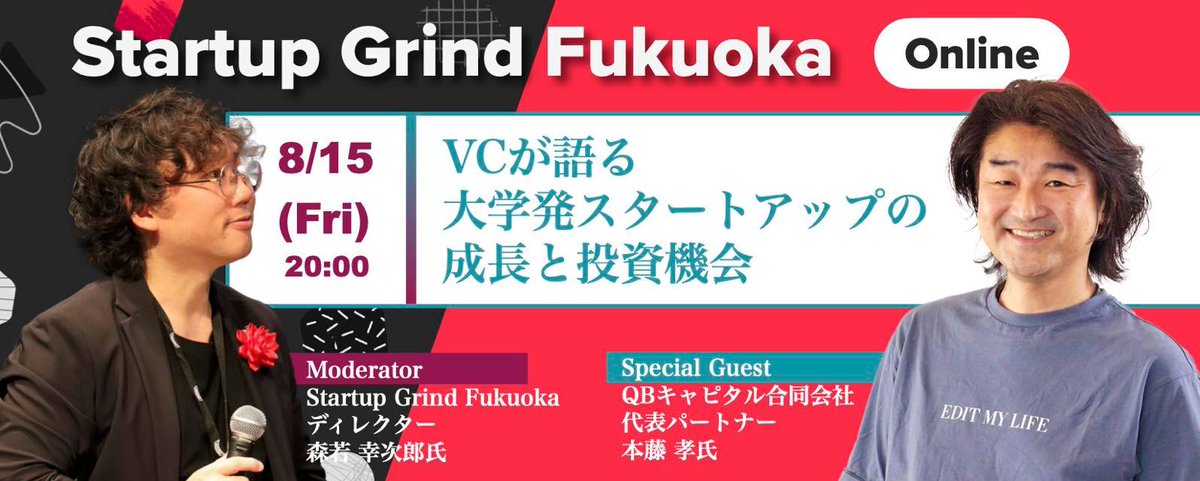 Startup Grind Fukuoka Online

8/15 (Fri) 20:00

VCが語る
大学発スタートアップの
成長と投資機会

Moderator
Startup Grind Fukuoka
ディレクター
森若 幸次郎氏

Special Guest
QBキャピタル合同会社
代表パートナー
本藤 孝氏

EDIT MY LIFE